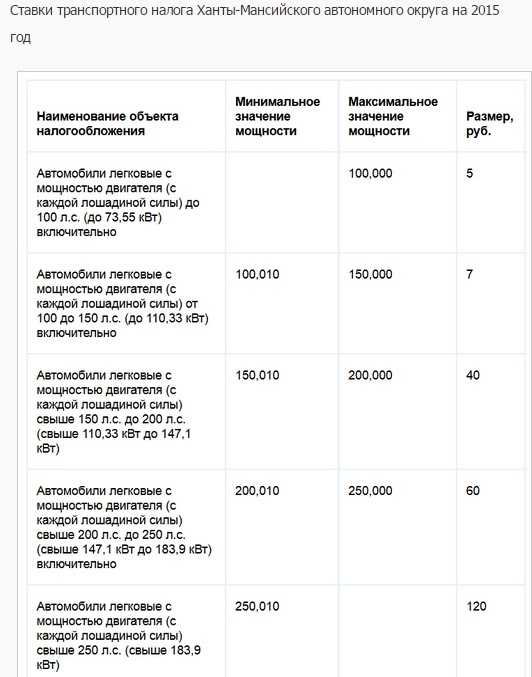 Ставки транспортного налога Ханты-Мансийского автономного округа на 2015 год

| Наименование объекта налогообложения | Минимальное значение мощности | Максимальное значение мощности | Размер, руб. |
|---|---|---|---|
| Автомобили легковые с мощностью двигателя (с каждой лошадиной силы) до 100 л.с. (до 73,55 кВт) включительно | | 100,000 | 5 |
| Автомобили легковые с мощностью двигателя (с каждой лошадиной силы) от 100 до 150 л.с. (до 110,33 кВт) включительно | 100,010 | 150,000 | 7 |
| Автомобили легковые с мощностью двигателя (с каждой лошадиной силы) свыше 150 л.с. до 200 л.с. (свыше 110,33 кВт до 147,1 кВт) | 150,010 | 200,000 | 40 |
| Автомобили легковые с мощностью двигателя (с каждой лошадиной силы) свыше 200 л.с. до 250 л.с. (свыше 147,1 кВт до 183,9 кВт) включительно | 200,010 | 250,000 | 60 |
| Автомобили легковые с мощностью двигателя (с каждой лошадиной силы) свыше 250 л.с. (свыше 183,9 кВт) | 250,010 | | 120 |